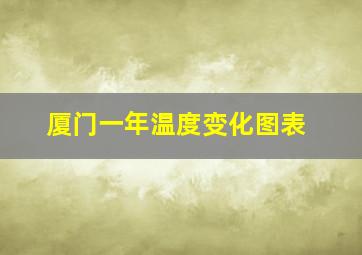 厦门一年温度变化图表